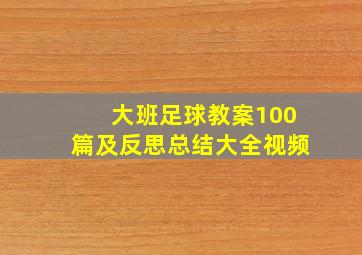 大班足球教案100篇及反思总结大全视频